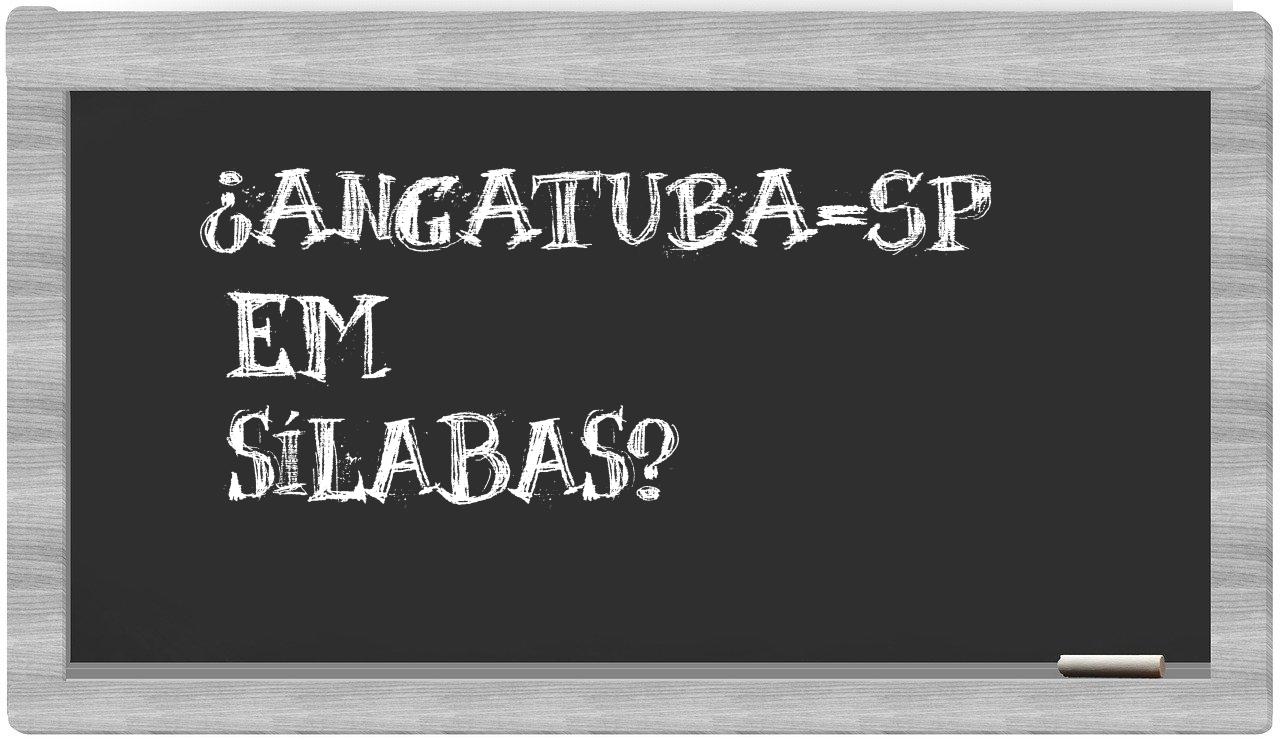 ¿ANGATUBA-SP EM SÍLABAS?